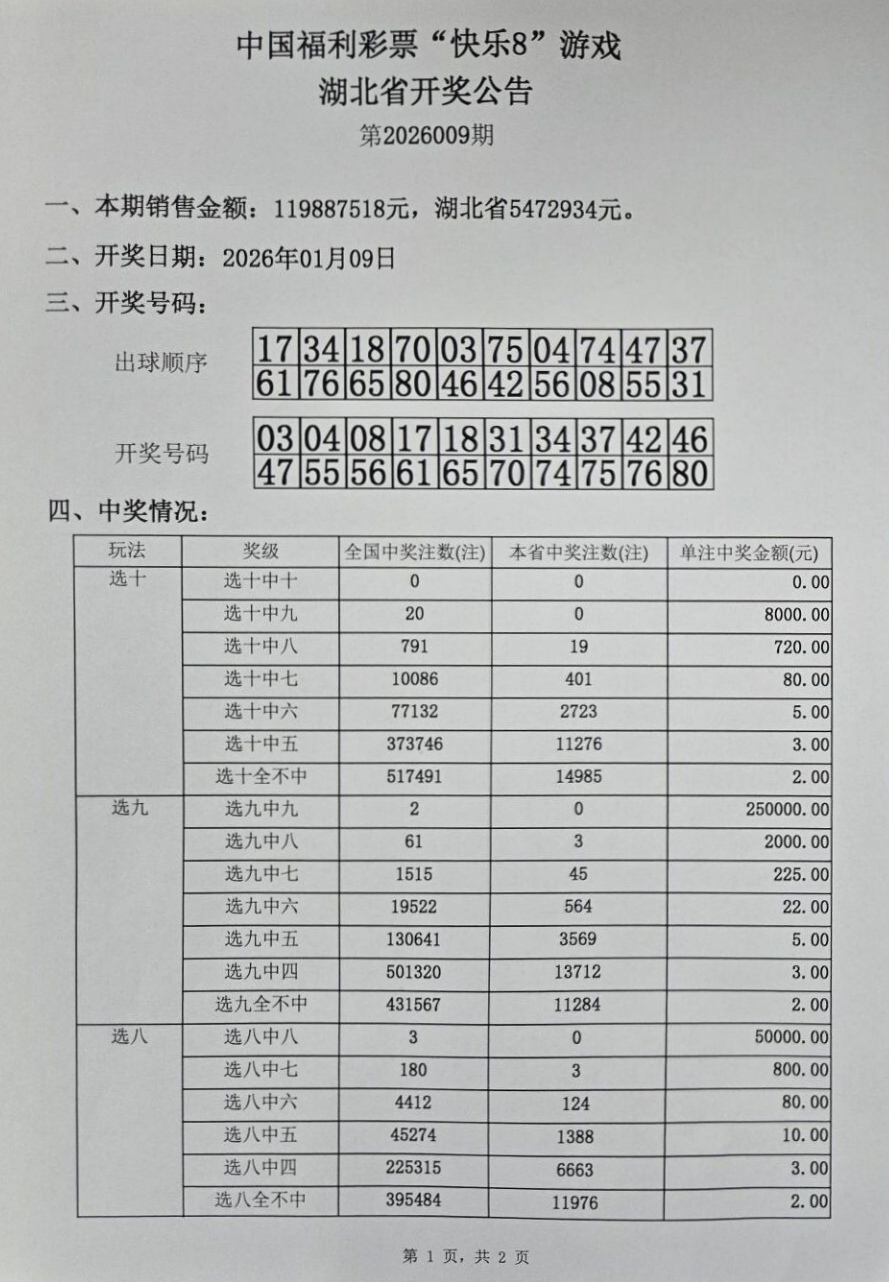 中国福利彩票“快乐8”游戏
湖北省开奖公告
第2026009期

一、本期销售金额：119887518元，湖北省5472934元。

二、开奖日期：2026年01月09日

三、开奖号码：

出球顺序

| 17 | 34 | 18 | 70 | 03 | 75 | 04 | 74 | 47 | 37 |
|---|---|---|---|---|---|---|---|---|---|
| 61 | 76 | 65 | 80 | 46 | 42 | 56 | 08 | 55 | 31 |

开奖号码

| 03 | 04 | 08 | 17 | 18 | 31 | 34 | 37 | 42 | 46 |
|---|---|---|---|---|---|---|---|---|---|
| 47 | 55 | 56 | 61 | 65 | 70 | 74 | 75 | 76 | 80 |

四、中奖情况：

| 玩法 | 奖级 | 全国中奖注数(注) | 本省中奖注数(注) | 单注中奖金额(元) |
|---|---|---|---|---|
| 选十 | 选十中十 | 0 | 0 | 0.00 |
| | 选十中九 | 20 | 0 | 8000.00 |
| | 选十中八 | 791 | 19 | 720.00 |
| | 选十中七 | 10086 | 401 | 80.00 |
| | 选十中六 | 77132 | 2723 | 5.00 |
| | 选十中五 | 373746 | 11276 | 3.00 |
| | 选十全不中 | 517491 | 14985 | 2.00 |
| 选九 | 选九中九 | 2 | 0 | 250000.00 |
| | 选九中八 | 61 | 3 | 2000.00 |
| | 选九中七 | 1515 | 45 | 225.00 |
| | 选九中六 | 19522 | 564 | 22.00 |
| | 选九中五 | 130641 | 3569 | 5.00 |
| | 选九中四 | 501320 | 13712 | 3.00 |
| | 选九全不中 | 431567 | 11284 | 2.00 |
| 选八 | 选八中八 | 3 | 0 | 50000.00 |
| | 选八中七 | 180 | 3 | 800.00 |
| | 选八中六 | 4412 | 124 | 80.00 |
| | 选八中五 | 45274 | 1388 | 10.00 |
| | 选八中四 | 225315 | 6663 | 3.00 |
| | 选八全不中 | 395484 | 11976 | 2.00 |

第 1 页，共 2 页